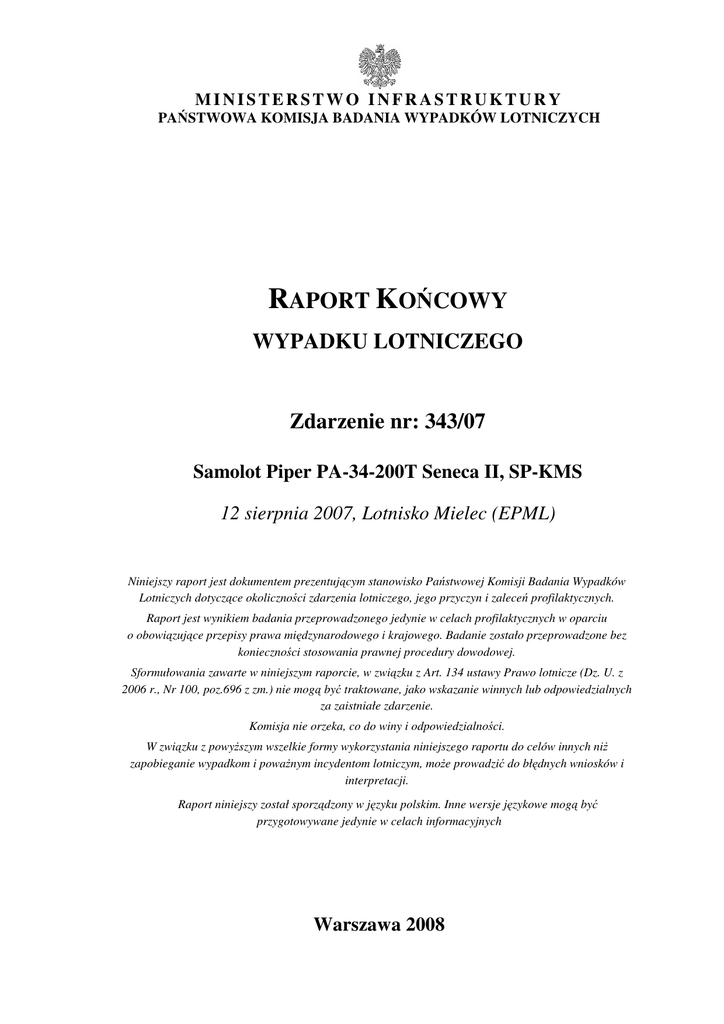 MINISTERSTWO INFRASTRUKTURY
PAŃSTWOWA KOMISJA BADANIA WYPADKÓW LOTNICZYCH

RAPORT KOŃCOWY
WYPADKU LOTNICZEGO

Zdarzenie nr: 343/07

Samolot Piper PA-34-200T Seneca II, SP-KMS

12 sierpnia 2007, Lotnisko Mielec (EPML)

Niniejszy raport jest dokumentem prezentującym stanowisko Państwowej Komisji Badania Wypadków Lotniczych dotyczące okoliczności zdarzenia lotniczego, jego przyczyn i zaleceń profilaktycznych.
Raport jest wynikiem badania przeprowadzonego jedynie w celach profilaktycznych w oparciu o obowiązujące przepisy prawa międzynarodowego i krajowego. Badanie zostało przeprowadzone bez konieczności stosowania prawnej procedury dowodowej.
Sformułowania zawarte w niniejszym raporcie, w związku z Art. 134 ustawy Prawo lotnicze (Dz. U. z 2006 r., Nr 100, poz.696 z zm.) nie mogą być traktowane, jako wskazanie winnych lub odpowiedzialnych za zaistniałe zdarzenie.
Komisja nie orzeka, co do winy i odpowiedzialności.
W związku z powyższym wszelkie formy wykorzystania niniejszego raportu do celów innych niż zapobieganie wypadkom i poważnym incydentom lotniczym, może prowadzić do błędnych wniosków i interpretacji.
Raport niniejszy został sporządzony w języku polskim. Inne wersje językowe mogą być przygotowywane jedynie w celach informacyjnych

Warszawa 2008